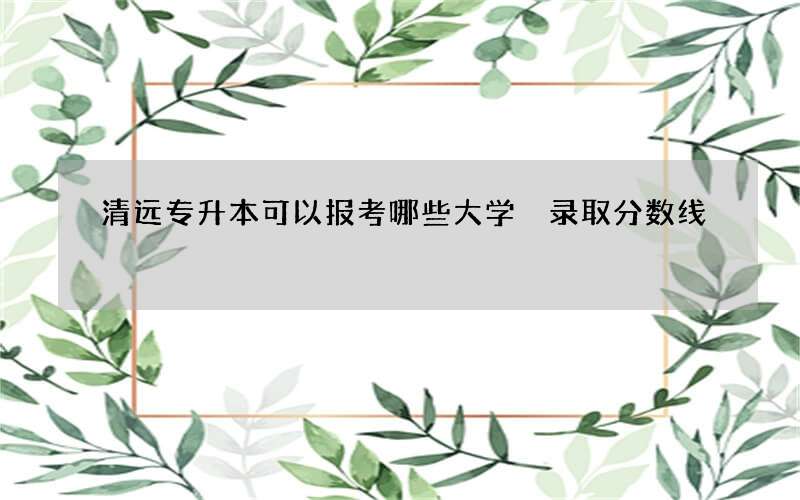 清远专升本可以报考哪些大学　录取分数线